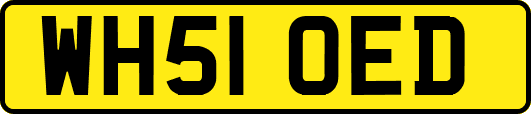 WH51 OED